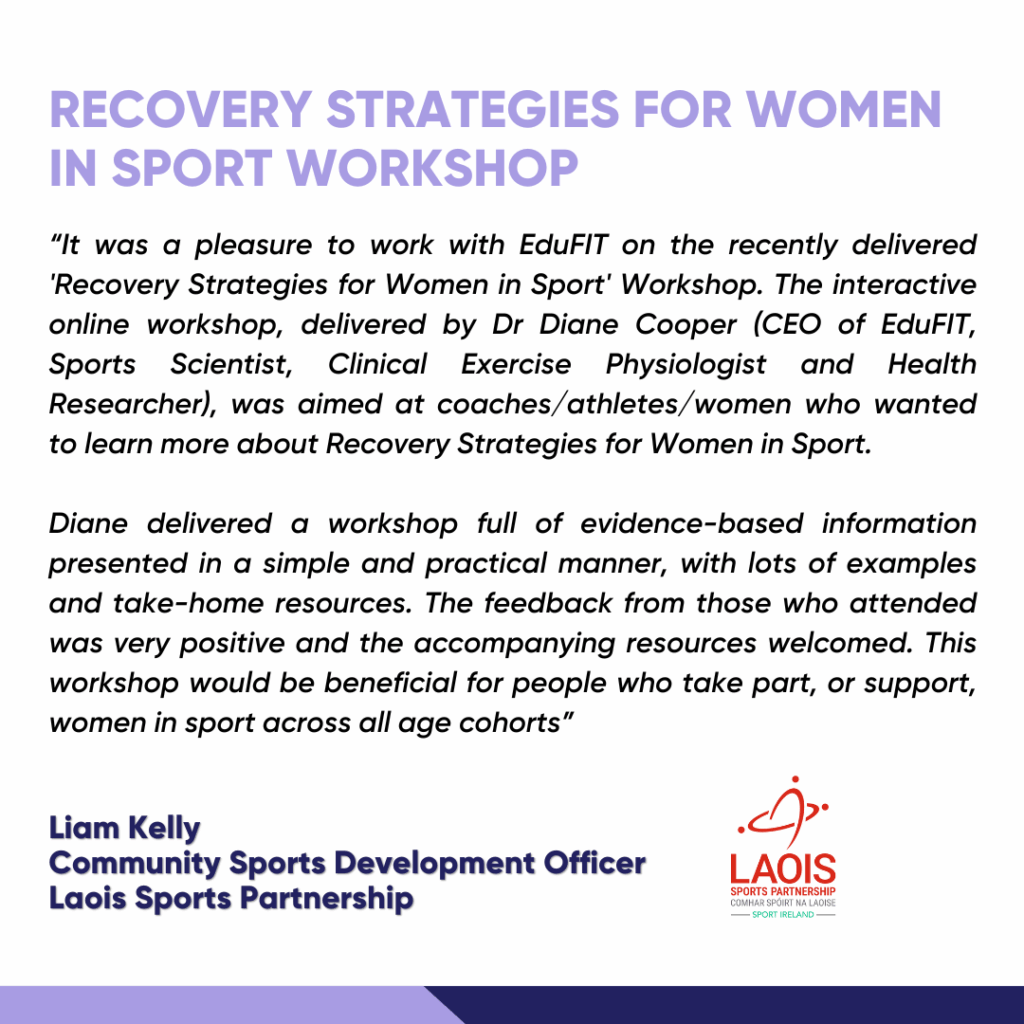 RECOVERY STRATEGIES FOR WOMEN IN SPORT WORKSHOP

“It was a pleasure to work with EduFIT on the recently delivered 'Recovery Strategies for Women in Sport' Workshop. The interactive online workshop, delivered by Dr Diane Cooper (CEO of EduFIT, Sports Scientist, Clinical Exercise Physiologist and Health Researcher), was aimed at coaches/athletes/women who wanted to learn more about Recovery Strategies for Women in Sport.

Diane delivered a workshop full of evidence-based information presented in a simple and practical manner, with lots of examples and take-home resources. The feedback from those who attended was very positive and the accompanying resources welcomed. This workshop would be beneficial for people who take part, or support, women in sport across all age cohorts”

Liam Kelly
Community Sports Development Officer
Laois Sports Partnership

LAOIS
SPORTS PARTNERSHIP
COMHAR SPÓIRT NA LAOISE
SPORT IRELAND